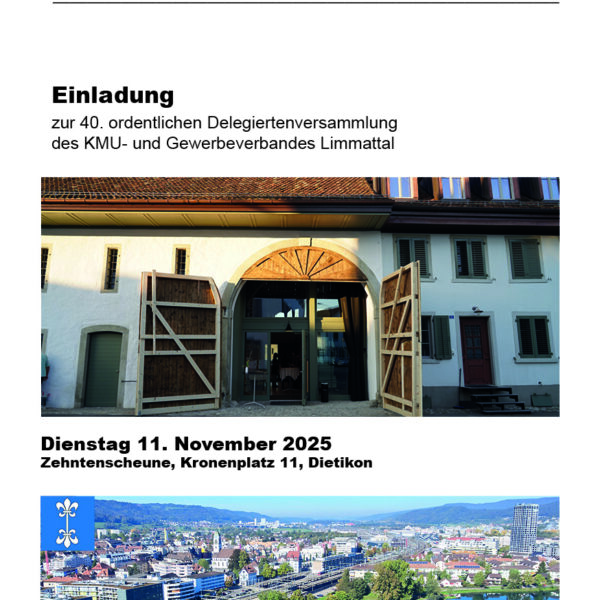 Einladung

zur 40. ordentlichen Delegiertenversammlung des KMU- und Gewerbeverbandes Limmattal

Dienstag 11. November 2025

Zehntenscheune, Kronenplatz 11, Dietikon